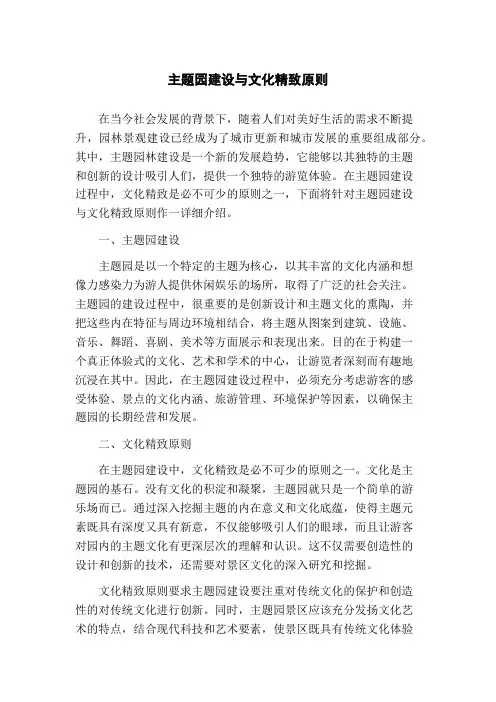 主题园建设与文化精致原则

在当今社会发展的背景下，随着人们对美好生活的需求不断提升，园林景观建设已经成为了城市更新和城市发展的重要组成部分。其中，主题园林建设是一个新的发展趋势，它能够以其独特的主题和创新的设计吸引人们，提供一个独特的游览体验。在主题园建设过程中，文化精致是必不可少的原则之一，下面将针对主题园建设与文化精致原则作一详细介绍。

一、主题园建设

主题园是以一个特定的主题为核心，以其丰富的文化内涵和想像力感染力为游人提供休闲娱乐的场所，取得了广泛的社会关注。主题园的建设过程中，很重要的是创新设计和主题文化的熏陶，并把这些内在特征与周边环境相结合，将主题从图案到建筑、设施、音乐、舞蹈、喜剧、美术等方面展示和表现出来。目的在于构建一个真正体验式的文化、艺术和学术的中心，让游览者深刻而有趣地沉浸在其中。因此，在主题园建设过程中，必须充分考虑游客的感受体验、景点的文化内涵、旅游管理、环境保护等因素，以确保主题园的长期经营和发展。

二、文化精致原则

在主题园建设中，文化精致是必不可少的原则之一。文化是主题园的基石。没有文化的积淀和凝聚，主题园就只是一个简单的游乐场而已。通过深入挖掘主题的内在意义和文化底蕴，使得主题元素既具有深度又具有新意，不仅能够吸引人们的眼球，而且让游客对园内的主题文化有更深层次的理解和认识。这不仅需要创造性的设计和创新的技术，还需要对景区文化的深入研究和挖掘。

文化精致原则要求主题园建设要注重对传统文化的保护和创造性的对传统文化进行创新。同时，主题园景区应该充分发扬文化艺术的特点，结合现代科技和艺术要素，使景区既具有传统文化体验